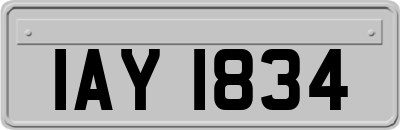 IAY 1834